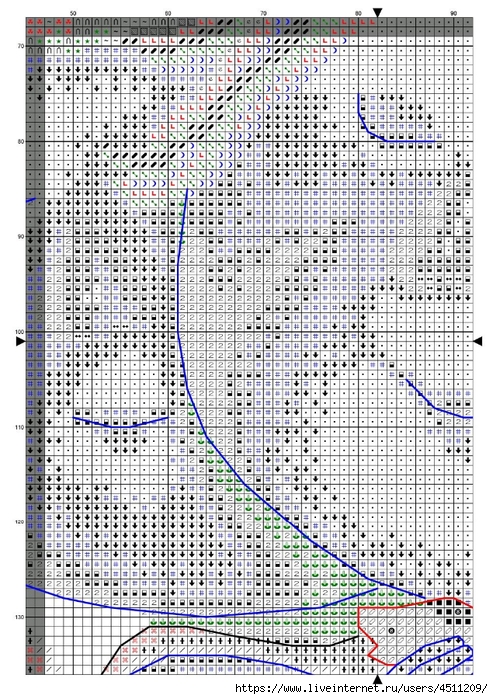 50
60
70
80
90
70
80
90
100
110
120
130
https://www.liveinternet.ru/users/4511209/